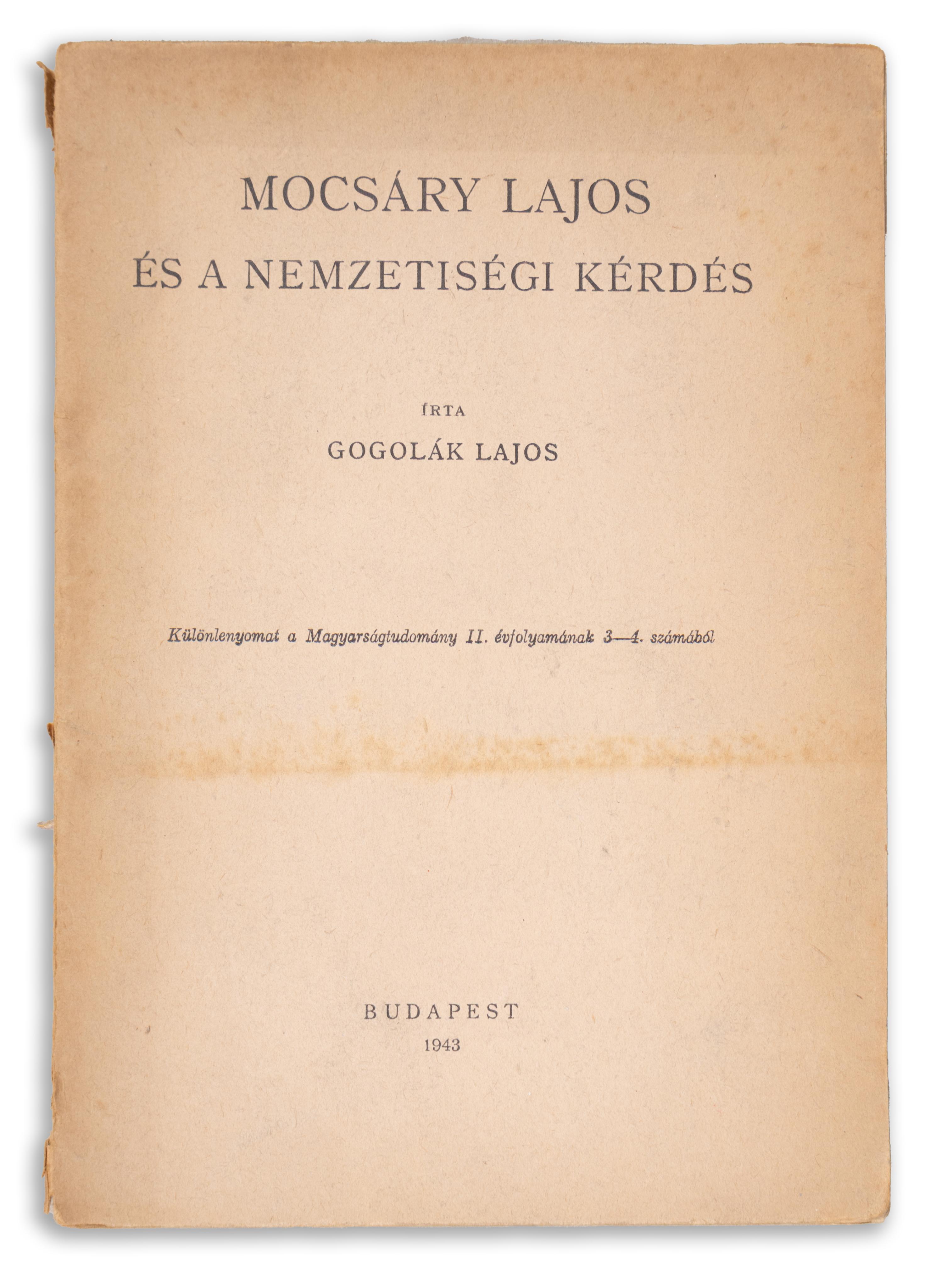 MOCSÁRY LAJOS
ÉS A NEMZETISÉGI KÉRDÉS

ÍRTA
GOGOLÁK LAJOS

Különlenyomat a Magyarságtudomány II. évfolyamának 3—4. számából

BUDAPEST
1943